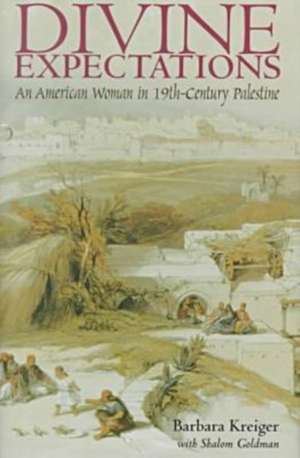 DIVINE
EXPECTATIONS
An American Woman in 19th-Century Palestine

Barbara Kreiger
with Shalom Goldman